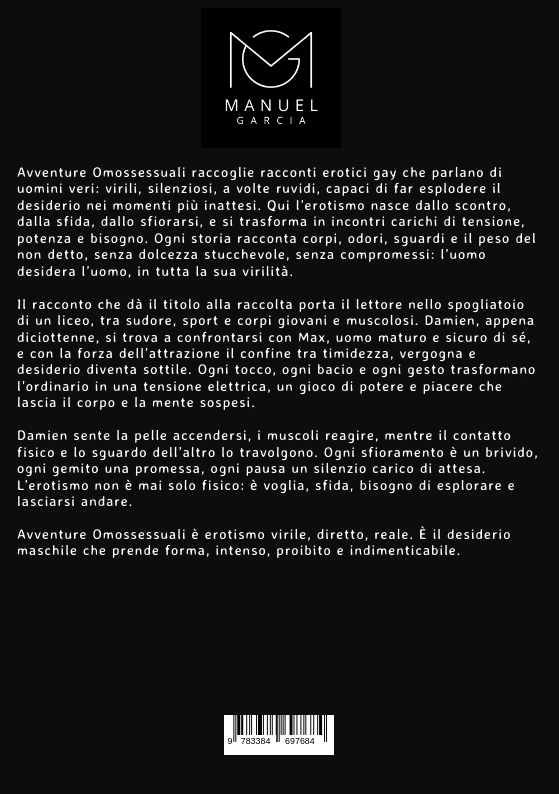 MANUEL
GARCIA

Avventure Omossessuali raccoglie racconti erotici gay che parlano di uomini veri: virili, silenziosi, a volte ruvidi, capaci di far esplodere il desiderio nei momenti più inattesi. Qui l'erotismo nasce dallo scontro, dalla sfida, dallo sfiorarsi, e si trasforma in incontri carichi di tensione, potenza e bisogno. Ogni storia racconta corpi, odori, sguardi e il peso del non detto, senza dolcezza stucchevole, senza compromessi: l'uomo desidera l'uomo, in tutta la sua virilità.

Il racconto che dà il titolo alla raccolta porta il lettore nello spogliatoio di un liceo, tra sudore, sport e corpi giovani e muscolosi. Damien, appena diciottenne, si trova a confrontarsi con Max, uomo maturo e sicuro di sé, e con la forza dell'attrazione il confine tra timidezza, vergogna e desiderio diventa sottile. Ogni tocco, ogni bacio e ogni gesto trasformano l'ordinario in una tensione elettrica, un gioco di potere e piacere che lascia il corpo e la mente sospesi.

Damien sente la pelle accendersi, i muscoli reagire, mentre il contatto fisico e lo sguardo dell'altro lo travolgono. Ogni sfioramento è un brivido, ogni gemito una promessa, ogni pausa un silenzio carico di attesa. L'erotismo non è mai solo fisico: è voglia, sfida, bisogno di esplorare e lasciarsi andare.

Avventure Omossessuali è erotismo virile, diretto, reale. È il desiderio maschile che prende forma, intenso, proibito e indimenticabile.

9 783384 697684